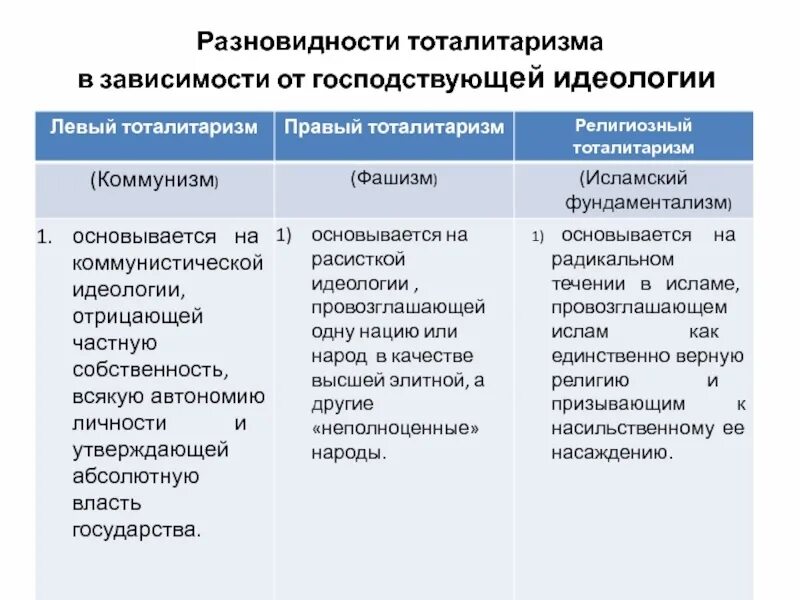 Разновидности тоталитаризма в зависимости от господствующей идеологии

| Левый тоталитаризм | Правый тоталитаризм | Религиозный тоталитаризм |
|---|---|---|
| (Коммунизм) | (Фашизм) | (Исламский фундаментализм) |
| 1. основывается на коммунистической идеологии, отрицающей частную собственность, всякую автономию личности и утверждающей абсолютную власть государства. | 1) основывается на расисткой идеологии , провозглашающей одну нацию или народ в качестве высшей элитной, а другие «неполноценные» народы. | 1) основывается на радикальном течении в исламе, провозглашающем ислам как единственно верную религию и призывающим к насильственному ее насаждению. |